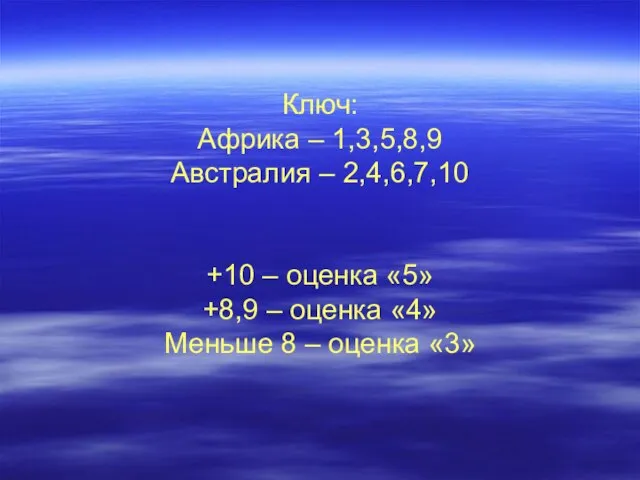 Ключ:
Африка – 1,3,5,8,9
Австралия – 2,4,6,7,10

+10 – оценка «5»
+8,9 – оценка «4»
Меньше 8 – оценка «3»